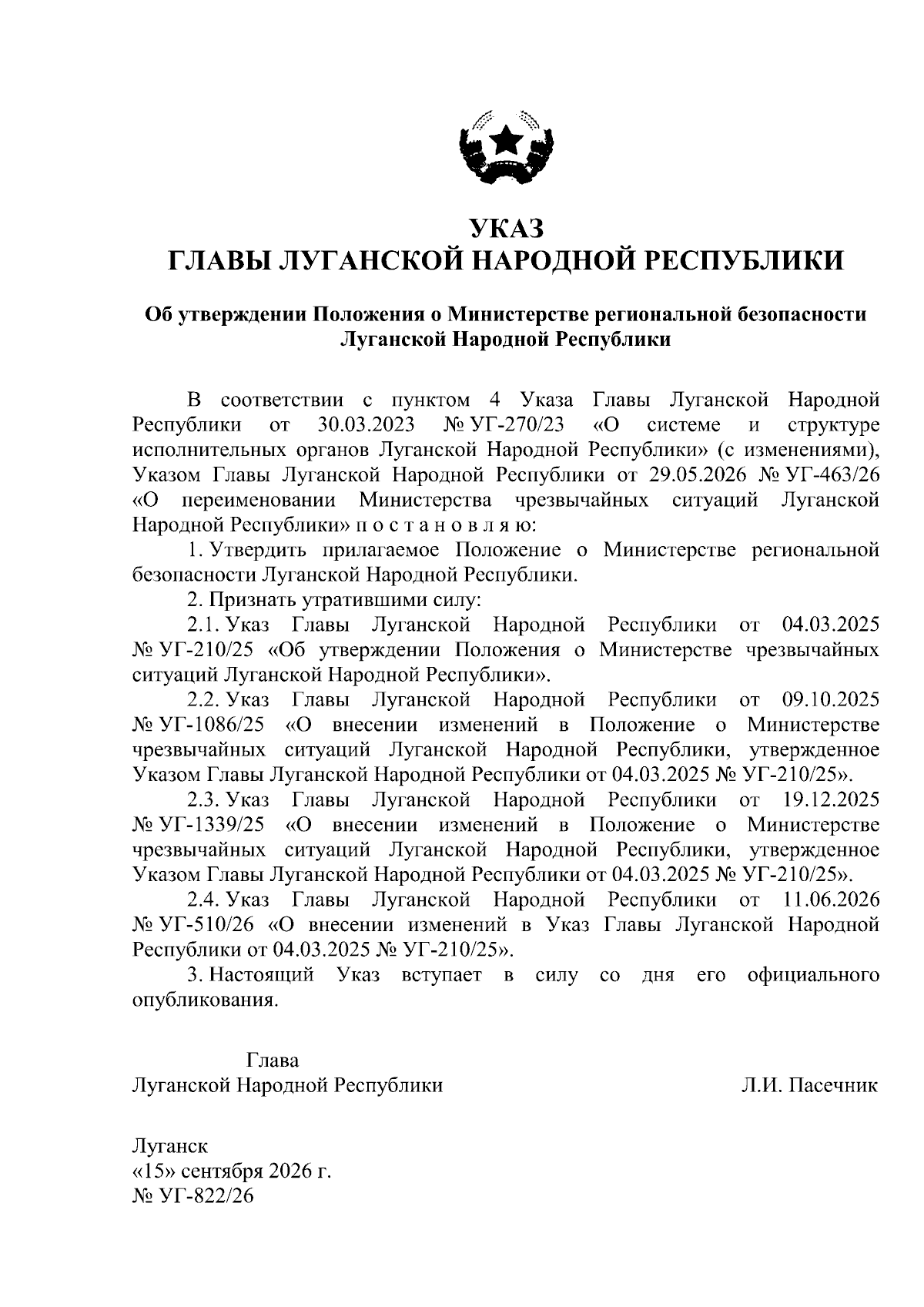 УКАЗ
ГЛАВЫ ЛУГАНСКОЙ НАРОДНОЙ РЕСПУБЛИКИ

Об утверждении Положения о Министерстве региональной безопасности Луганской Народной Республики

В соответствии с пунктом 4 Указа Главы Луганской Народной Республики от 30.03.2023 № УГ-270/23 «О системе и структуре исполнительных органов Луганской Народной Республики» (с изменениями), Указом Главы Луганской Народной Республики от 29.05.2026 № УГ-463/26 «О переименовании Министерства чрезвычайных ситуаций Луганской Народной Республики» п о с т а н о в л я ю:

1. Утвердить прилагаемое Положение о Министерстве региональной безопасности Луганской Народной Республики.

2. Признать утратившими силу:

2.1. Указ Главы Луганской Народной Республики от 04.03.2025 № УГ-210/25 «Об утверждении Положения о Министерстве чрезвычайных ситуаций Луганской Народной Республики».

2.2. Указ Главы Луганской Народной Республики от 09.10.2025 № УГ-1086/25 «О внесении изменений в Положение о Министерстве чрезвычайных ситуаций Луганской Народной Республики, утвержденное Указом Главы Луганской Народной Республики от 04.03.2025 № УГ-210/25».

2.3. Указ Главы Луганской Народной Республики от 19.12.2025 № УГ-1339/25 «О внесении изменений в Положение о Министерстве чрезвычайных ситуаций Луганской Народной Республики, утвержденное Указом Главы Луганской Народной Республики от 04.03.2025 № УГ-210/25».

2.4. Указ Главы Луганской Народной Республики от 11.06.2026 № УГ-510/26 «О внесении изменений в Указ Главы Луганской Народной Республики от 04.03.2025 № УГ-210/25».

3. Настоящий Указ вступает в силу со дня его официального опубликования.

Глава
Луганской Народной Республики
Л.И. Пасечник

Луганск
«15» сентября 2026 г.
№ УГ-822/26